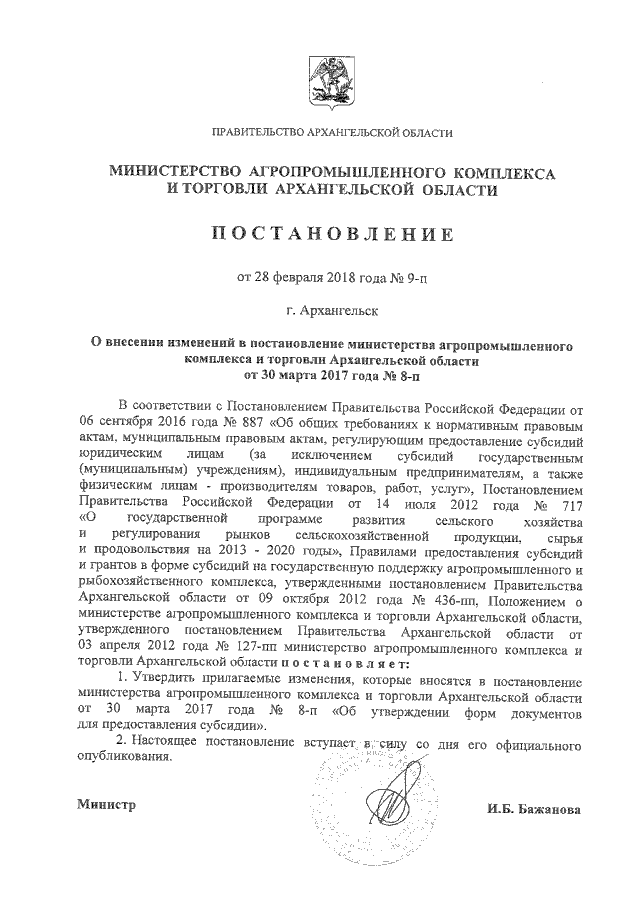 ПРАВИТЕЛЬСТВО АРХАНГЕЛЬСКОЙ ОБЛАСТИ

МИНИСТЕРСТВО АГРОПРОМЫШЛЕННОГО КОМПЛЕКСА И ТОРГОВЛИ АРХАНГЕЛЬСКОЙ ОБЛАСТИ

ПОСТАНОВЛЕНИЕ

от 28 февраля 2018 года № 9-п

г. Архангельск

О внесении изменений в постановление министерства агропромышленного комплекса и торговли Архангельской области от 30 марта 2017 года № 8-п

В соответствии с Постановлением Правительства Российской Федерации от 06 сентября 2016 года № 887 «Об общих требованиях к нормативным правовым актам, муниципальным правовым актам, регулирующим предоставление субсидий юридическим лицам (за исключением субсидий государственным (муниципальным) учреждениям), индивидуальным предпринимателям, а также физическим лицам - производителям товаров, работ, услуг», Постановлением Правительства Российской Федерации от 14 июля 2012 года № 717 «О государственной программе развития сельского хозяйства и регулирования рынков сельскохозяйственной продукции, сырья и продовольствия на 2013 - 2020 годы», Правилами предоставления субсидий и грантов в форме субсидий на государственную поддержку агропромышленного и рыбохозяйственного комплекса, утвержденными постановлением Правительства Архангельской области от 09 октября 2012 года № 436-пп, Положением о министерстве агропромышленного комплекса и торговли Архангельской области, утвержденного постановлением Правительства Архангельской области от 03 апреля 2012 года № 127-пп министерство агропромышленного комплекса и торговли Архангельской области постановляет:

1. Утвердить прилагаемые изменения, которые вносятся в постановление министерства агропромышленного комплекса и торговли Архангельской области от 30 марта 2017 года № 8-п «Об утверждении форм документов для предоставления субсидии».

2. Настоящее постановление вступает в силу со дня его официального опубликования.

Министр

И.Б. Бажанова